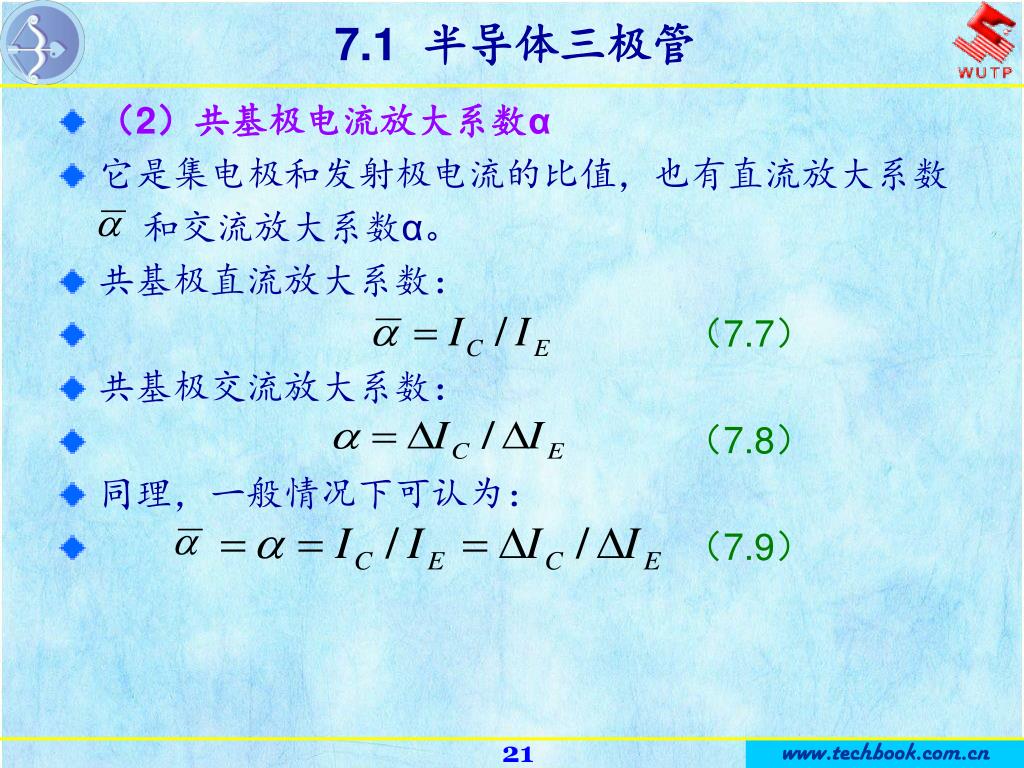 7.1 半导体三极管

WUTP

（2）共基极电流放大系数α

它是集电极和发射极电流的比值，也有直流放大系数 $\overline{\alpha}$ 和交流放大系数α。

共基极直流放大系数：

$\overline{\alpha} = I_C / I_E$ （7.7）

共基极交流放大系数：

$\alpha = \Delta I_C / \Delta I_E$ （7.8）

同理，一般情况下可认为：

$\overline{\alpha} = \alpha = I_C / I_E = \Delta I_C / \Delta I_E$ （7.9）

21

www.techbook.com.cn